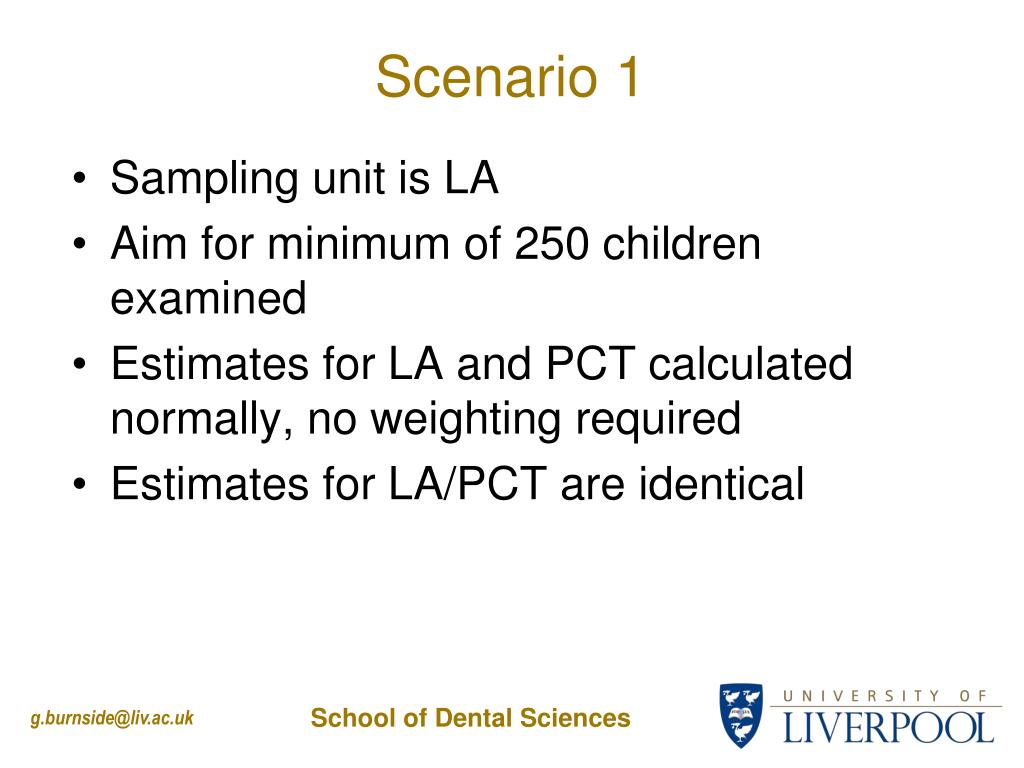 Scenario 1

• Sampling unit is LA
• Aim for minimum of 250 children examined
• Estimates for LA and PCT calculated normally, no weighting required
• Estimates for LA/PCT are identical

g.burnside@liv.ac.uk

School of Dental Sciences

UNIVERSITY OF
LIVERPOOL